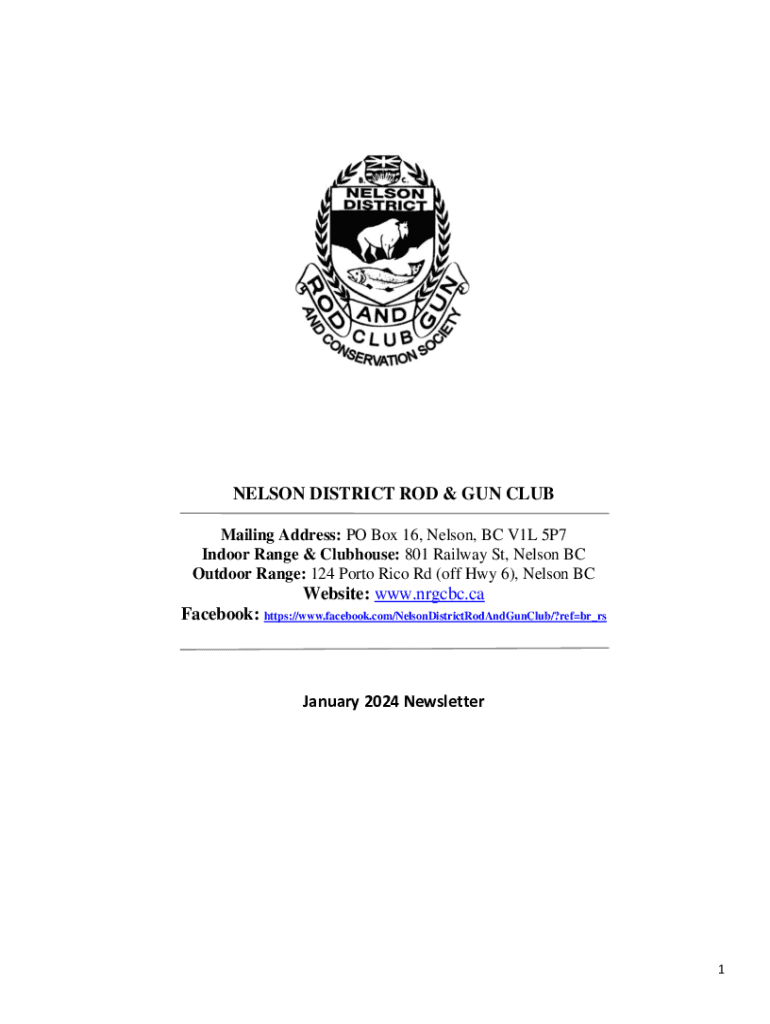 NELSON DISTRICT

ROD AND GUN CLUB

AND CONSERVATION SOCIETY

NELSON DISTRICT ROD & GUN CLUB

Mailing Address: PO Box 16, Nelson, BC V1L 5P7
Indoor Range & Clubhouse: 801 Railway St, Nelson BC
Outdoor Range: 124 Porto Rico Rd (off Hwy 6), Nelson BC
Website: www.nrgcbc.ca
Facebook: https://www.facebook.com/NelsonDistrictRodAndGunClub/?ref=br_rs

January 2024 Newsletter

1